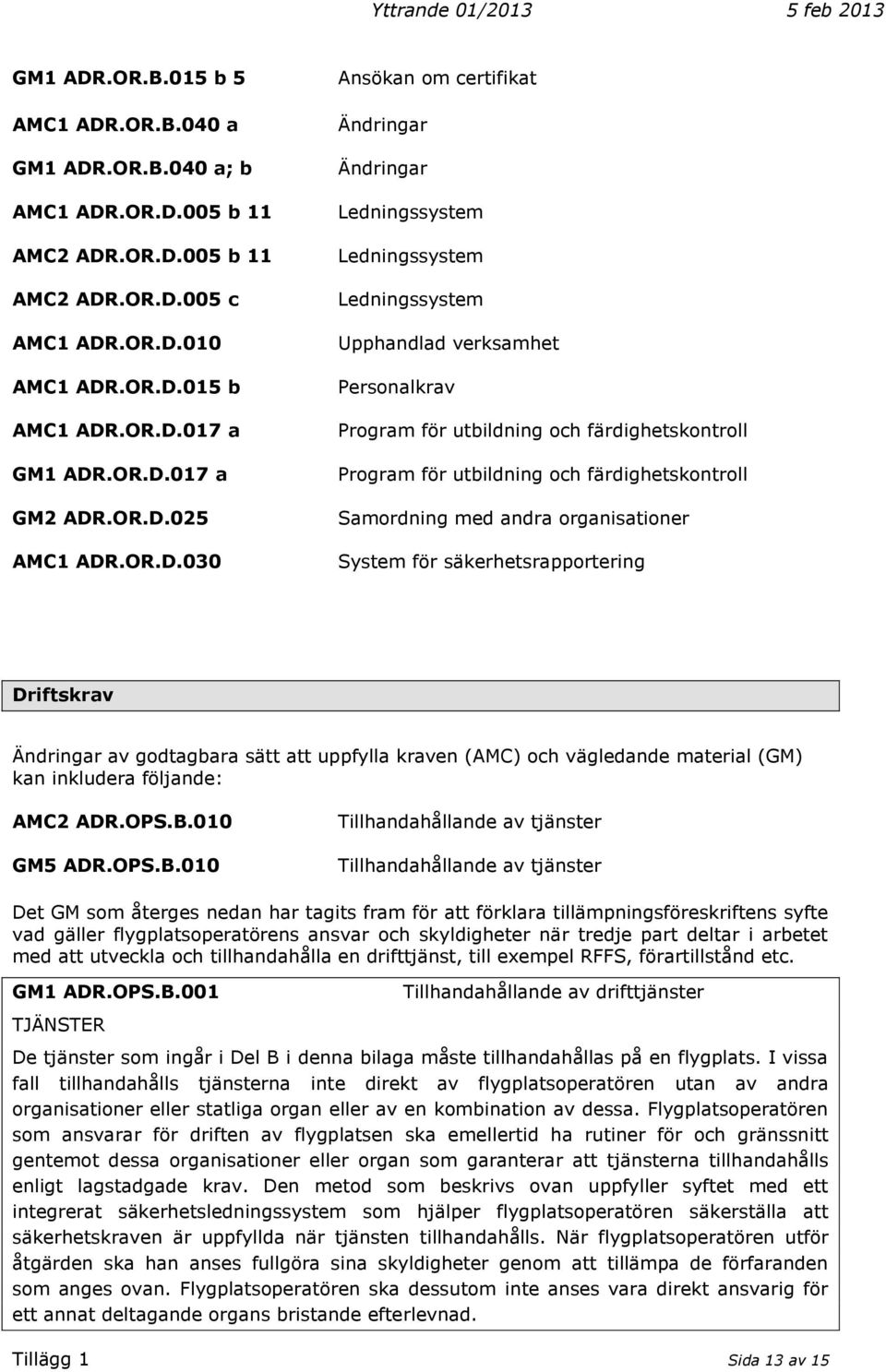 Yttrande 01/2013 5 feb 2013

| | |
|---|---|
| GM1 ADR.OR.B.015 b 5 | Ansökan om certifikat |
| AMC1 ADR.OR.B.040 a | Ändringar |
| GM1 ADR.OR.B.040 a; b | Ändringar |
| AMC1 ADR.OR.D.005 b 11 | Ledningssystem |
| AMC2 ADR.OR.D.005 b 11 | Ledningssystem |
| AMC2 ADR.OR.D.005 c | Ledningssystem |
| AMC1 ADR.OR.D.010 | Upphandlad verksamhet |
| AMC1 ADR.OR.D.015 b | Personalkrav |
| AMC1 ADR.OR.D.017 a | Program för utbildning och färdighetskontroll |
| GM1 ADR.OR.D.017 a | Program för utbildning och färdighetskontroll |
| GM2 ADR.OR.D.025 | Samordning med andra organisationer |
| AMC1 ADR.OR.D.030 | System för säkerhetsrapportering |

Driftskrav

Ändringar av godtagbara sätt att uppfylla kraven (AMC) och vägledande material (GM) kan inkludera följande:

| | |
|---|---|
| AMC2 ADR.OPS.B.010 | Tillhandahållande av tjänster |
| GM5 ADR.OPS.B.010 | Tillhandahållande av tjänster |

Det GM som återges nedan har tagits fram för att förklara tillämpningsföreskriftens syfte vad gäller flygplatsoperatörens ansvar och skyldigheter när tredje part deltar i arbetet med att utveckla och tillhandahålla en drifttjänst, till exempel RFFS, förartillstånd etc.

GM1 ADR.OPS.B.001 Tillhandahållande av drifttjänster

TJÄNSTER

De tjänster som ingår i Del B i denna bilaga måste tillhandahållas på en flygplats. I vissa fall tillhandahålls tjänsterna inte direkt av flygplatsoperatören utan av andra organisationer eller statliga organ eller av en kombination av dessa. Flygplatsoperatören som ansvarar för driften av flygplatsen ska emellertid ha rutiner för och gränssnitt gentemot dessa organisationer eller organ som garanterar att tjänsterna tillhandahålls enligt lagstadgade krav. Den metod som beskrivs ovan uppfyller syftet med ett integrerat säkerhetsledningssystem som hjälper flygplatsoperatören säkerställa att säkerhetskraven är uppfyllda när tjänsten tillhandahålls. När flygplatsoperatören utför åtgärden ska han anses fullgöra sina skyldigheter genom att tillämpa de förfaranden som anges ovan. Flygplatsoperatören ska dessutom inte anses vara direkt ansvarig för ett annat deltagande organs bristande efterlevnad.

Tillägg 1 Sida 13 av 15